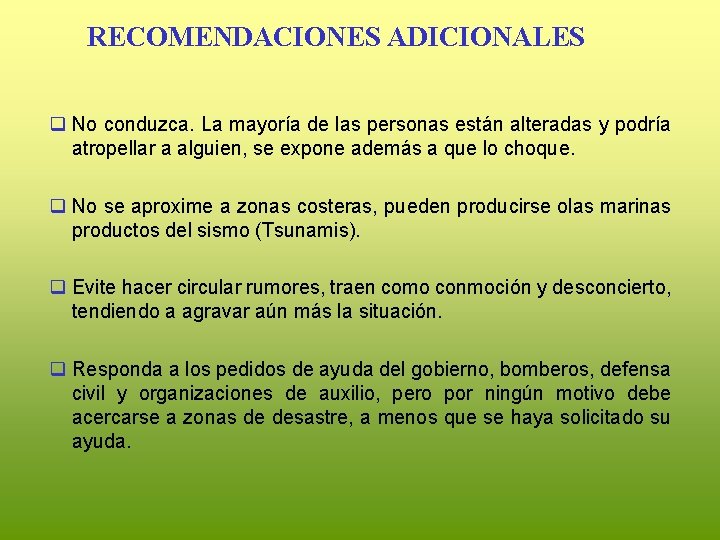 RECOMENDACIONES ADICIONALES

❑ No conduzca. La mayoría de las personas están alteradas y podría atropellar a alguien, se expone además a que lo choque.

❑ No se aproxime a zonas costeras, pueden producirse olas marinas productos del sismo (Tsunamis).

❑ Evite hacer circular rumores, traen como conmoción y desconcierto, tendiendo a agravar aún más la situación.

❑ Responda a los pedidos de ayuda del gobierno, bomberos, defensa civil y organizaciones de auxilio, pero por ningún motivo debe acercarse a zonas de desastre, a menos que se haya solicitado su ayuda.